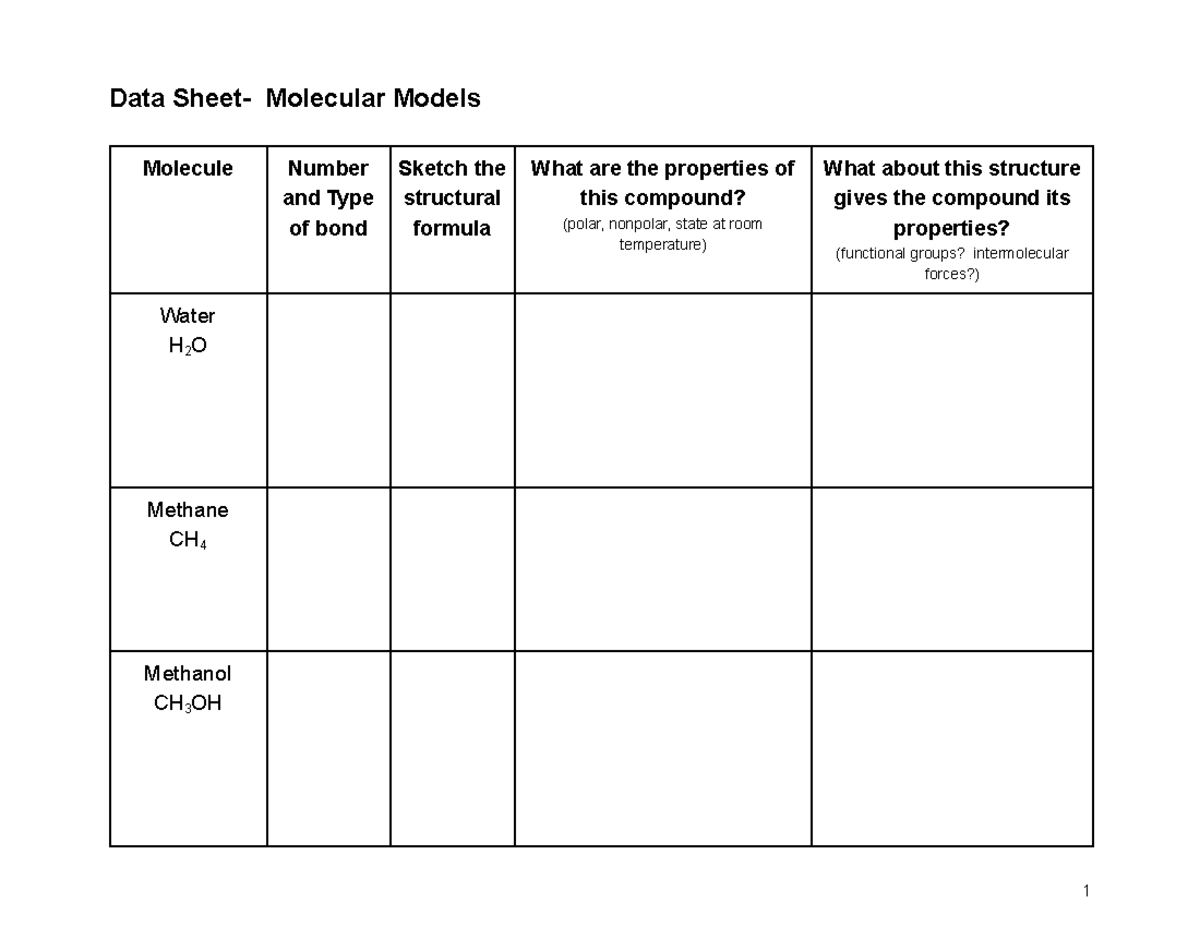 Data Sheet- Molecular Models

| Molecule | Number and Type of bond | Sketch the structural formula | What are the properties of this compound? (polar, nonpolar, state at room temperature) | What about this structure gives the compound its properties? (functional groups? intermolecular forces?) |
|---|---|---|---|---|
| Water $H_2O$ | | | | |
| Methane $CH_4$ | | | | |
| Methanol $CH_3OH$ | | | | |

1